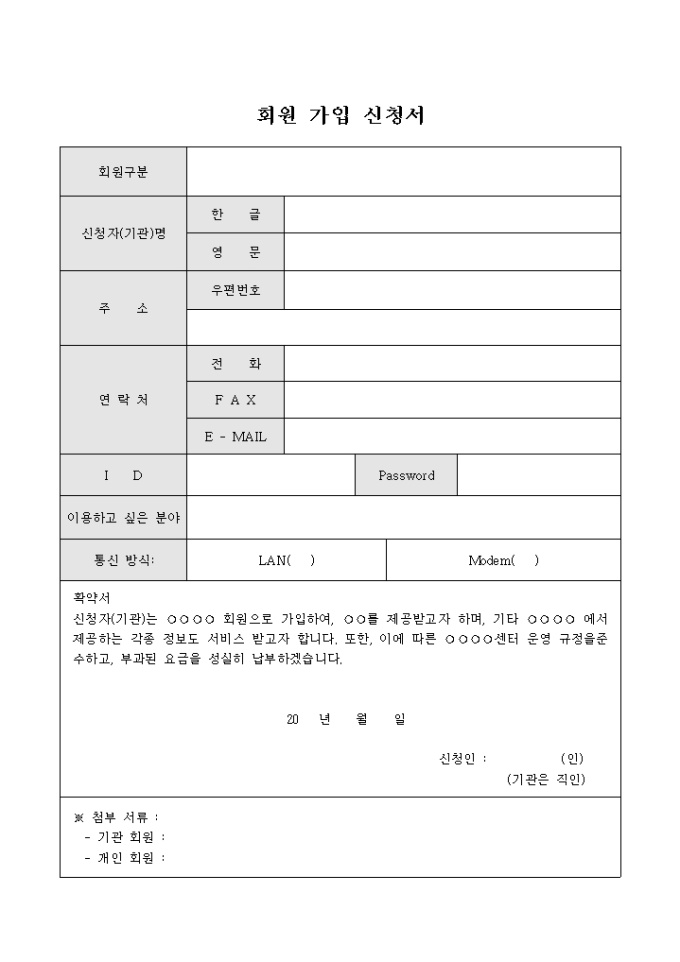 회원 가입 신청서

| 회원구분 | | | |
|---|---|---|---|
| 신청자(기관)명 | 한 글 | | |
| | 영 문 | | |
| 주 소 | 우편번호 | | |
| | | | |
| 연 락 처 | 전 화 | | |
| | F A X | | |
| | E - MAIL | | |
| I D | | Password | |
| 이용하고 싶은 분야 | | | |
| 통신 방식: | LAN( ) | Modem( ) | |

확약서
신청자(기관)는 ○○○○ 회원으로 가입하여, ○○를 제공받고자 하며, 기타 ○○○○ 에서 제공하는 각종 정보도 서비스 받고자 합니다. 또한, 이에 따른 ○○○○센터 운영 규정을준수하고, 부과된 요금을 성실히 납부하겠습니다.

20 년 월 일

신청인 : (인)
(기관은 직인)

※ 첨부 서류 :
- 기관 회원 :
- 개인 회원 :